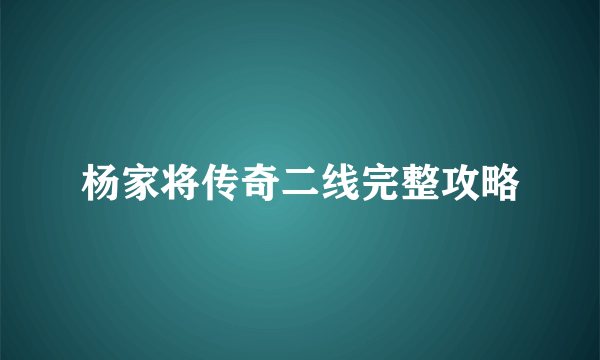 杨家将传奇二线完整攻略